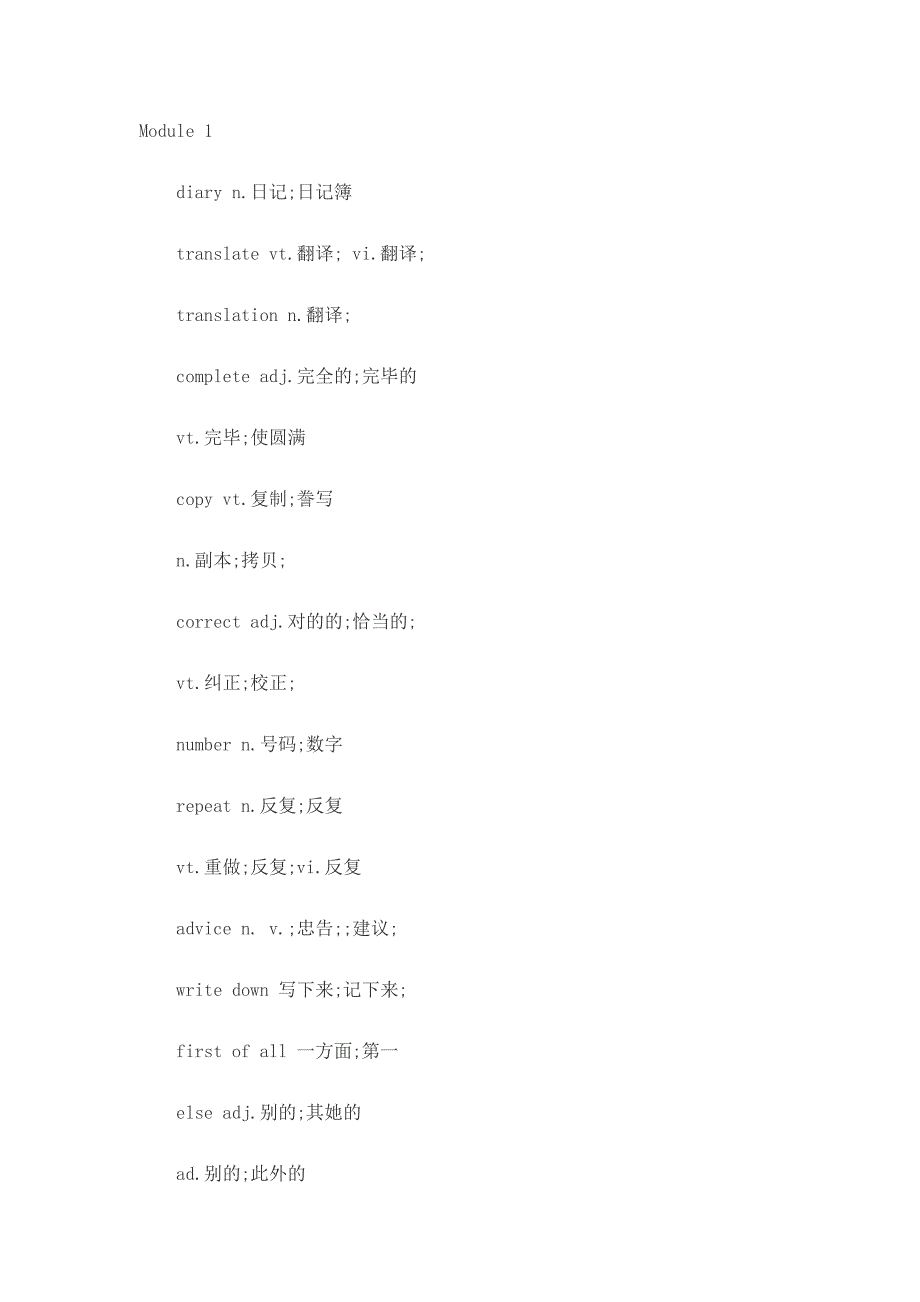 Module 1

diary n.日记;日记簿

translate vt.翻译; vi.翻译;

translation n.翻译;

complete adj.完全的;完毕的

vt.完毕;使圆满

copy vt.复制;誊写

n.副本;拷贝;

correct adj.对的的;恰当的;

vt.纠正;校正;

number n.号码;数字

repeat n.反复;反复

vt.重做;反复;vi.反复

advice n. v.;忠告;;建议;

write down 写下来;记下来;

first of all 一方面;第一

else adj.别的;其她的

ad.别的;此外的